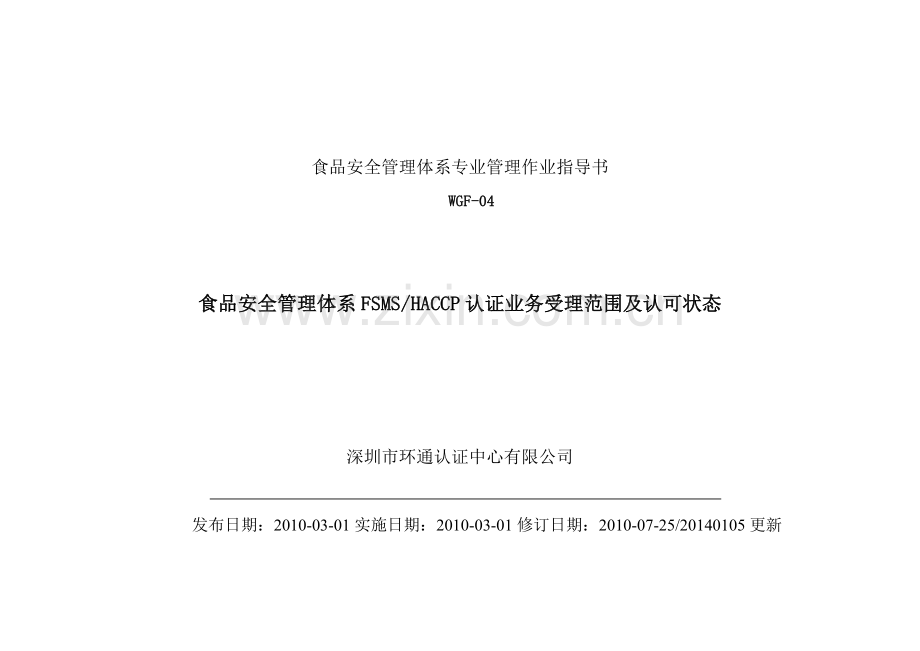 食品安全管理体系专业管理作业指导书

WGF-04

食品安全管理体系FSMS/HACCP认证业务受理范围及认可状态

深圳市环通认证中心有限公司

发布日期：2010-03-01 实施日期：2010-03-01 修订日期：2010-07-25/20140105更新

www.zixin.com.cn